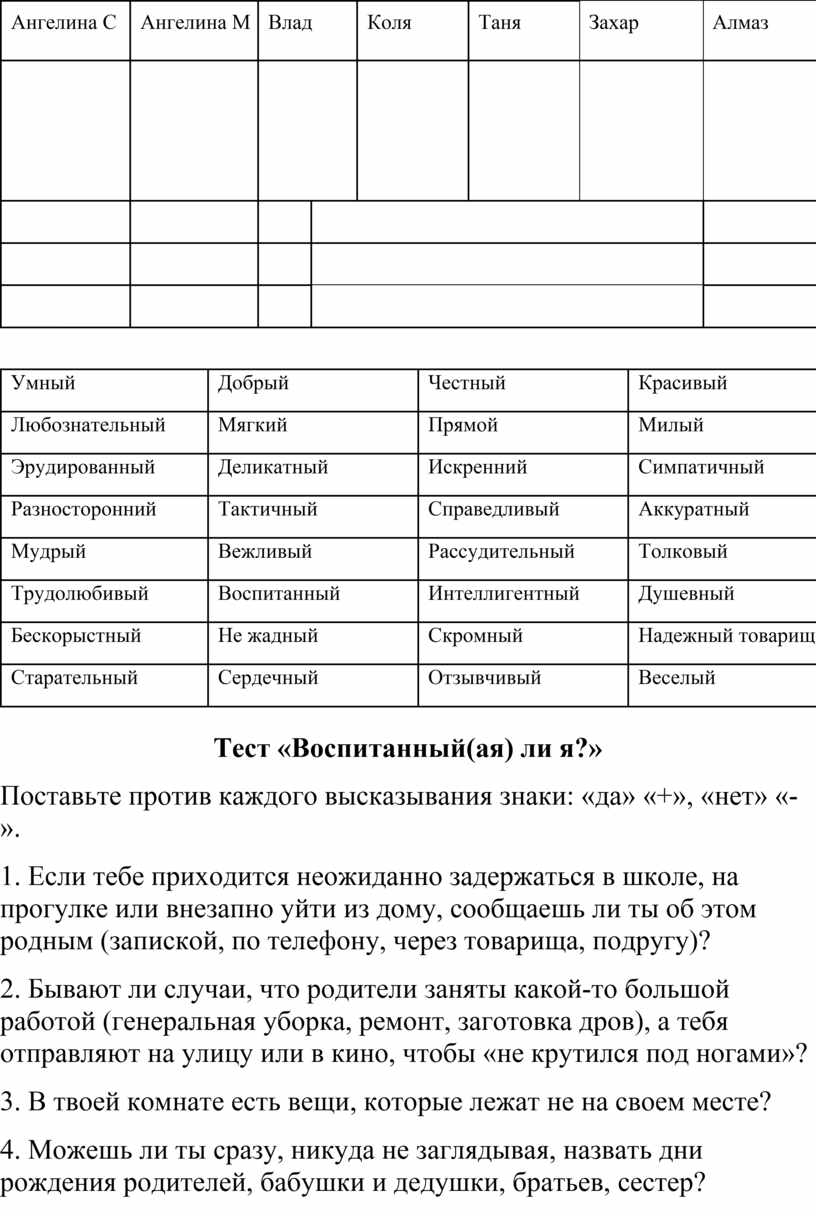 | Ангелина С | Ангелина М | Влад | Коля | Таня | Захар | Алмаз |
|---|---|---|---|---|---|---|
| | | | | | | |
| | | | | | | |
| | | | | | | |
| | | | | | | |

| Умный | Добрый | Честный | Красивый |
|---|---|---|---|
| Любознательный | Мягкий | Прямой | Милый |
| Эрудированный | Деликатный | Искренний | Симпатичный |
| Разносторонний | Тактичный | Справедливый | Аккуратный |
| Мудрый | Вежливый | Рассудительный | Толковый |
| Трудолюбивый | Воспитанный | Интеллигентный | Душевный |
| Бескорыстный | Не жадный | Скромный | Надежный товарищ |
| Старательный | Сердечный | Отзывчивый | Веселый |

Тест «Воспитанный(ая) ли я?»

Поставьте против каждого высказывания знаки: «да» «+», «нет» «-».

1. Если тебе приходится неожиданно задержаться в школе, на прогулке или внезапно уйти из дому, сообщаешь ли ты об этом родным (запиской, по телефону, через товарища, подругу)?

2. Бывают ли случаи, что родители заняты какой-то большой работой (генеральная уборка, ремонт, заготовка дров), а тебя отправляют на улицу или в кино, чтобы «не крутился под ногами»?

3. В твоей комнате есть вещи, которые лежат не на своем месте?

4. Можешь ли ты сразу, никуда не заглядывая, назвать дни рождения родителей, бабушки и дедушки, братьев, сестер?